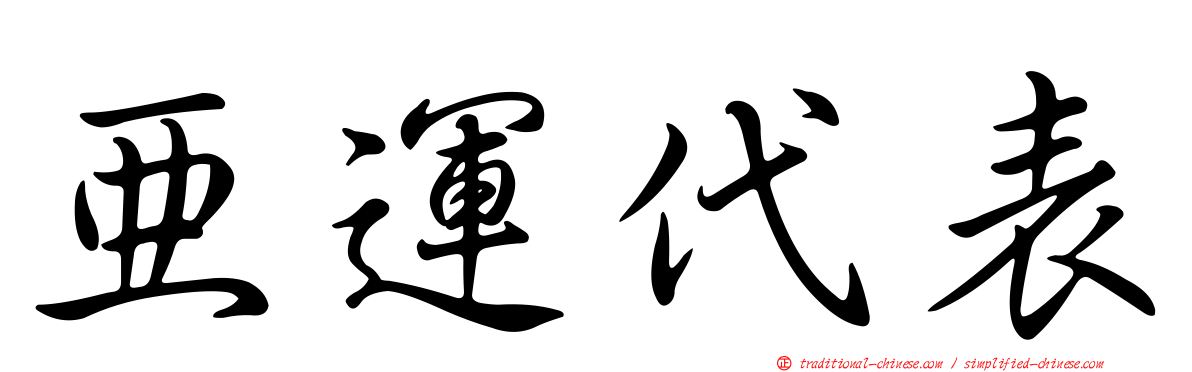 亞運代表

正 traditional-chinese.com / simplified-chinese.com